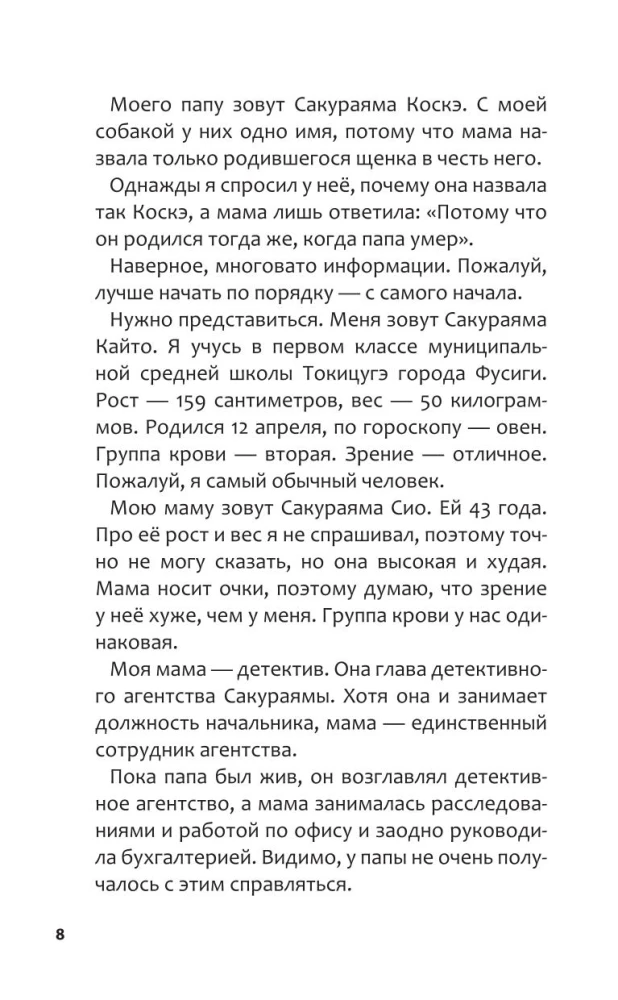 Моего папу зовут Сакураяма Коскэ. С моей собакой у них одно имя, потому что мама назвала только родившегося щенка в честь него.

Однажды я спросил у неё, почему она назвала так Коскэ, а мама лишь ответила: «Потому что он родился тогда же, когда папа умер».

Наверное, многовато информации. Пожалуй, лучше начать по порядку — с самого начала.

Нужно представиться. Меня зовут Сакураяма Кайто. Я учусь в первом классе муниципальной средней школы Токицугэ города Фусиги. Рост — 159 сантиметров, вес — 50 килограммов. Родился 12 апреля, по гороскопу — овен. Группа крови — вторая. Зрение — отличное. Пожалуй, я самый обычный человек.

Мою маму зовут Сакураяма Сио. Ей 43 года. Про её рост и вес я не спрашивал, поэтому точно не могу сказать, но она высокая и худая. Мама носит очки, поэтому думаю, что зрение у неё хуже, чем у меня. Группа крови у нас одинаковая.

Моя мама — детектив. Она глава детективного агентства Сакураямы. Хотя она и занимает должность начальника, мама — единственный сотрудник агентства.

Пока папа был жив, он возглавлял детективное агентство, а мама занималась расследованиями и работой по офису и заодно руководила бухгалтерией. Видимо, у папы не очень получалось с этим справляться.

8